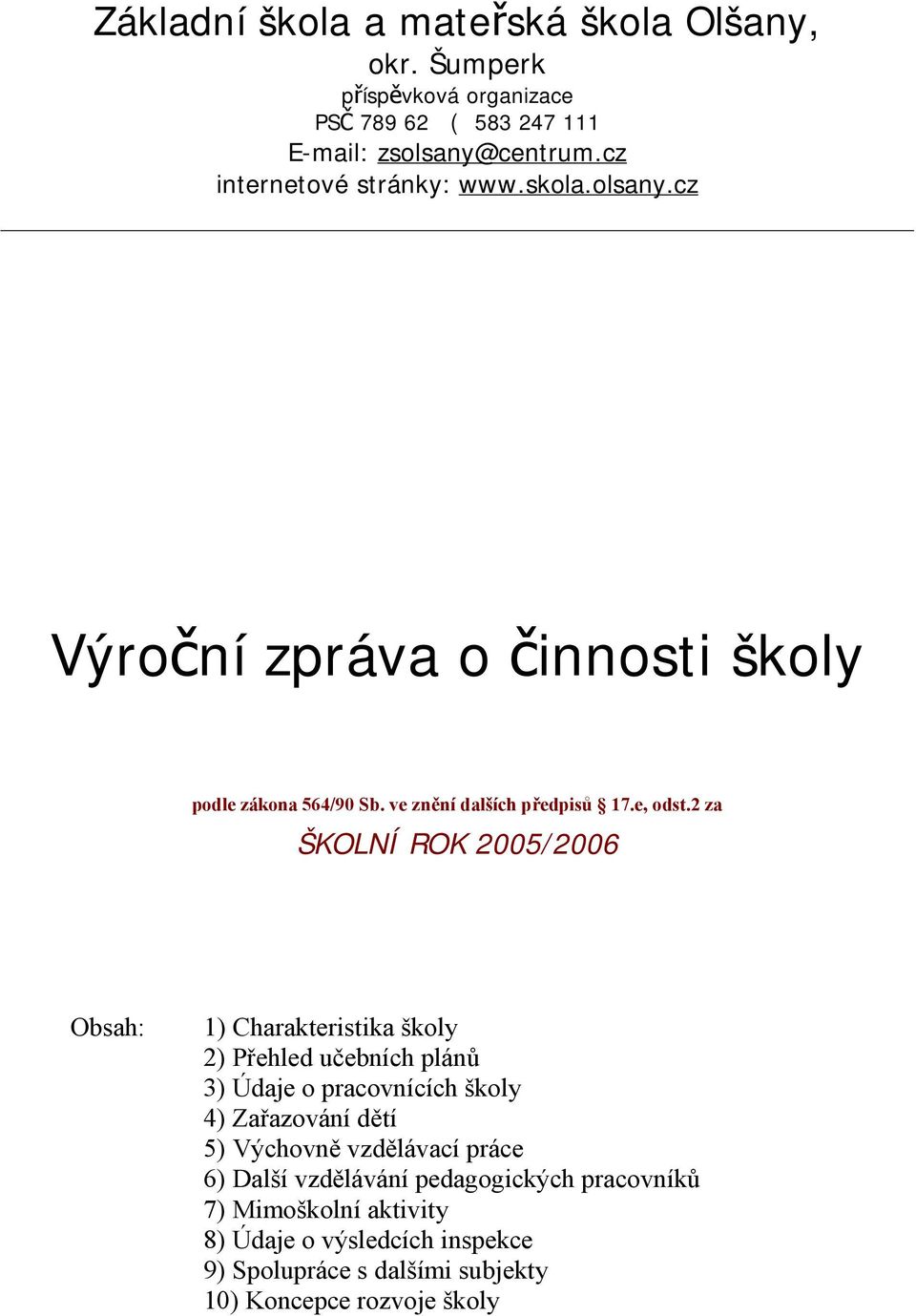 Základní škola a mateřská škola Olšany,
okr. Šumperk
příspěvková organizace
PSČ 789 62 ( 583 247 111
E-mail: zsolsany@centrum.cz
internetové stránky: www.skola.olsany.cz

Výroční zpráva o činnosti školy

podle zákona 564/90 Sb. ve znění dalších předpisů § 17.e, odst.2 za

ŠKOLNÍ ROK 2005/2006

Obsah:
1) Charakteristika školy
2) Přehled učebních plánů
3) Údaje o pracovnících školy
4) Zařazování dětí
5) Výchovně vzdělávací práce
6) Další vzdělávání pedagogických pracovníků
7) Mimoškolní aktivity
8) Údaje o výsledcích inspekce
9) Spolupráce s dalšími subjekty
10) Koncepce rozvoje školy